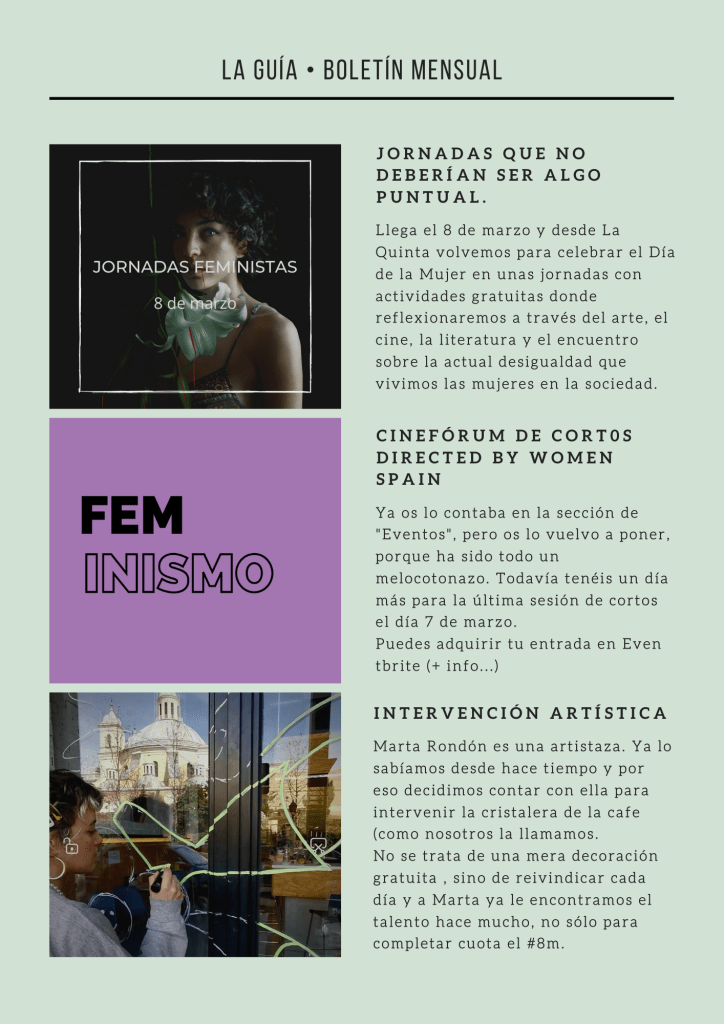 LA GUÍA • BOLETÍN MENSUAL

JORNADAS FEMINISTAS

8 de marzo

JORNADAS QUE NO DEBERÍAN SER ALGO PUNTUAL.

Llega el 8 de marzo y desde La Quinta volvemos para celebrar el Día de la Mujer en unas jornadas con actividades gratuitas donde reflexionaremos a través del arte, el cine, la literatura y el encuentro sobre la actual desigualdad que vivimos las mujeres en la sociedad.

FEM
INISMO

CINEFÓRUM DE CORT0S DIRECTED BY WOMEN SPAIN

Ya os lo contaba en la sección de "Eventos", pero os lo vuelvo a poner, porque ha sido todo un melocotonazo. Todavía tenéis un día más para la última sesión de cortos el día 7 de marzo.
Puedes adquirir tu entrada en Even tbrite (+ info...)

INTERVENCIÓN ARTÍSTICA

Marta Rondón es una artistaza. Ya lo sabíamos desde hace tiempo y por eso decidimos contar con ella para intervenir la cristalera de la cafe (como nosotros la llamamos.
No se trata de una mera decoración gratuita , sino de reivindicar cada día y a Marta ya le encontramos el talento hace mucho, no sólo para completar cuota el #8m.